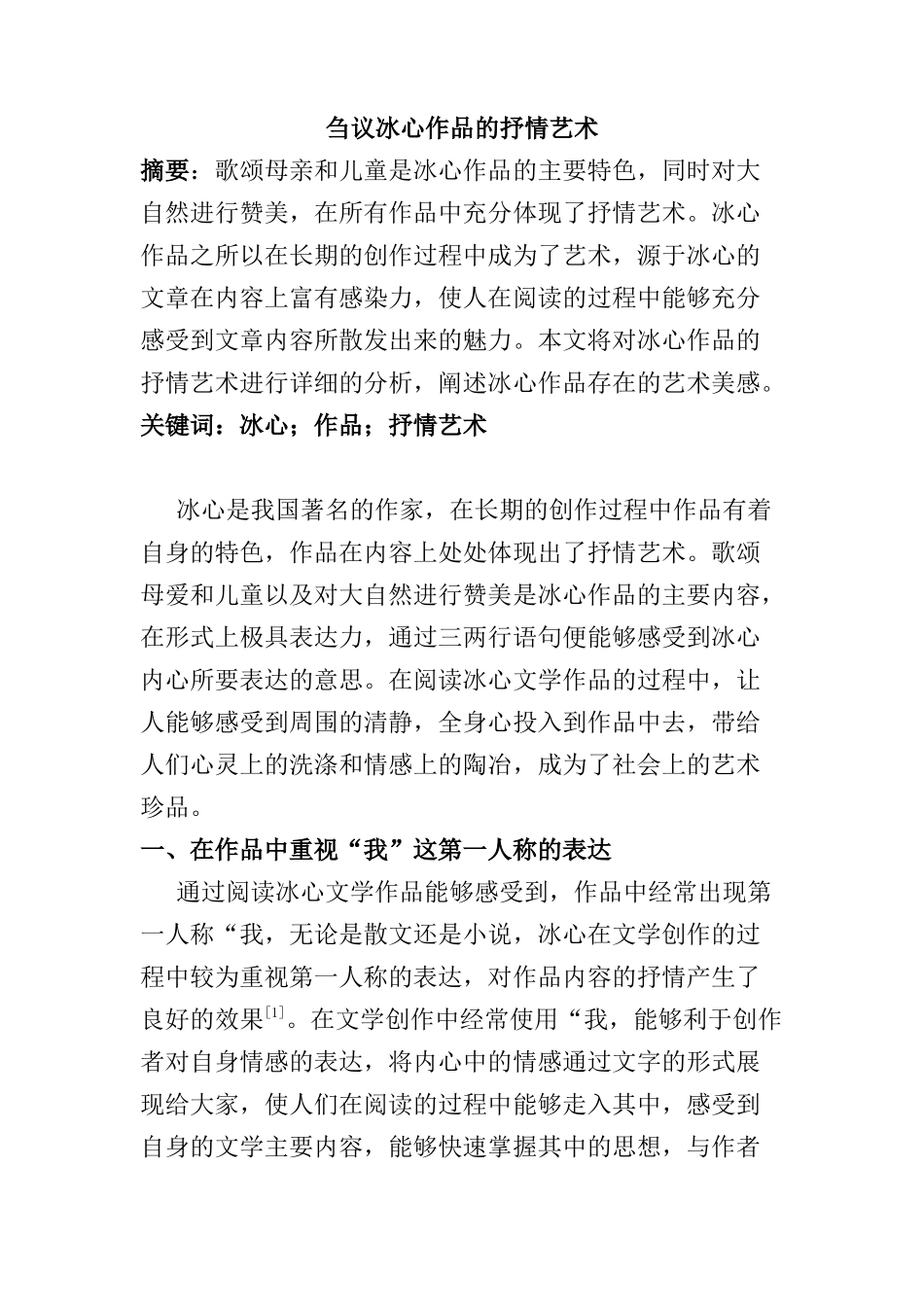 刍议冰心作品的抒情艺术

摘要：歌颂母亲和儿童是冰心作品的主要特色，同时对大自然进行赞美，在所有作品中充分体现了抒情艺术。冰心作品之所以在长期的创作过程中成为了艺术，源于冰心的文章在内容上富有感染力，使人在阅读的过程中能够充分感受到文章内容所散发出来的魅力。本文将对冰心作品的抒情艺术进行详细的分析，阐述冰心作品存在的艺术美感。

关键词：冰心；作品；抒情艺术

冰心是我国著名的作家，在长期的创作过程中作品有着自身的特色，作品在内容上处处体现出了抒情艺术。歌颂母爱和儿童以及对大自然进行赞美是冰心作品的主要内容，在形式上极具表达力，通过三两行语句便能够感受到冰心内心所要表达的意思。在阅读冰心文学作品的过程中，让人能够感受到周围的清静，全身心投入到作品中去，带给人们心灵上的洗涤和情感上的陶冶，成为了社会上的艺术珍品。

一、在作品中重视“我”这第一人称的表达

通过阅读冰心文学作品能够感受到，作品中经常出现第一人称“我，无论是散文还是小说，冰心在文学创作的过程中较为重视第一人称的表达，对作品内容的抒情产生了良好的效果$^{[1]}$。在文学创作中经常使用“我，能够利于创作者对自身情感的表达，将内心中的情感通过文字的形式展现给大家，使人们在阅读的过程中能够走入其中，感受到自身的文学主要内容，能够快速掌握其中的思想，与作者